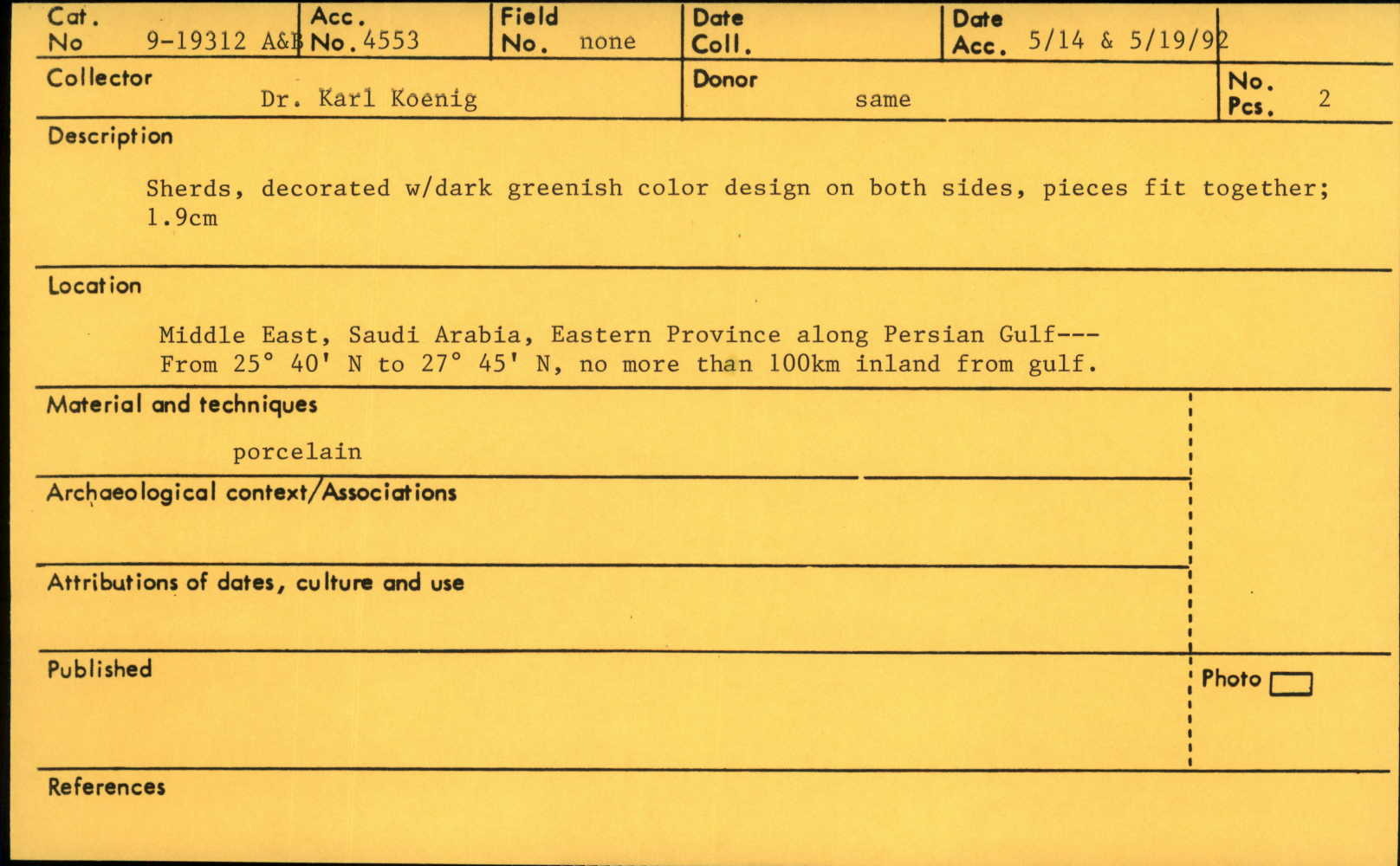 Cat. No 9-19312 A&B

Acc. No. 4553

Field No. none

Date Coll.

Date Acc. 5/14 & 5/19/92

Collector Dr. Karl Koenig

Donor same

No. Pcs. 2

Description

Sherds, decorated w/dark greenish color design on both sides, pieces fit together; 1.9cm

Location

Middle East, Saudi Arabia, Eastern Province along Persian Gulf--- From 25° 40' N to 27° 45' N, no more than 100km inland from gulf.

Material and techniques

porcelain

Archaeological context/Associations

Attributions of dates, culture and use

Published

Photo

References